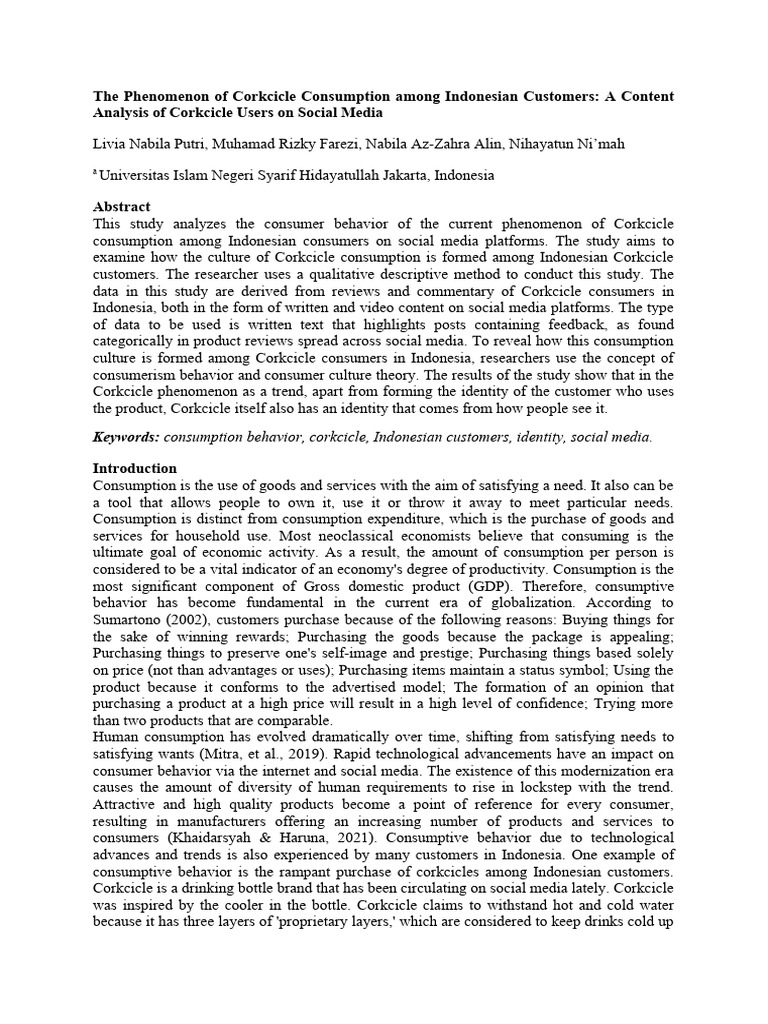 **The Phenomenon of Corkcicle Consumption among Indonesian Customers: A Content Analysis of Corkcicle Users on Social Media**

Livia Nabila Putri, Muhamad Rizky Farezi, Nabila Az-Zahra Alin, Nihayatun Ni'mah

$^a$ Universitas Islam Negeri Syarif Hidayatullah Jakarta, Indonesia

**Abstract**
This study analyzes the consumer behavior of the current phenomenon of Corkcicle consumption among Indonesian consumers on social media platforms. The study aims to examine how the culture of Corkcicle consumption is formed among Indonesian Corkcicle customers. The researcher uses a qualitative descriptive method to conduct this study. The data in this study are derived from reviews and commentary of Corkcicle consumers in Indonesia, both in the form of written and video content on social media platforms. The type of data to be used is written text that highlights posts containing feedback, as found categorically in product reviews spread across social media. To reveal how this consumption culture is formed among Corkcicle consumers in Indonesia, researchers use the concept of consumerism behavior and consumer culture theory. The results of the study show that in the Corkcicle phenomenon as a trend, apart from forming the identity of the customer who uses the product, Corkcicle itself also has an identity that comes from how people see it.

***Keywords:*** *consumption behavior, corkcicle, Indonesian customers, identity, social media.*

**Introduction**
Consumption is the use of goods and services with the aim of satisfying a need. It also can be a tool that allows people to own it, use it or throw it away to meet particular needs. Consumption is distinct from consumption expenditure, which is the purchase of goods and services for household use. Most neoclassical economists believe that consuming is the ultimate goal of economic activity. As a result, the amount of consumption per person is considered to be a vital indicator of an economy's degree of productivity. Consumption is the most significant component of Gross domestic product (GDP). Therefore, consumptive behavior has become fundamental in the current era of globalization. According to Sumartono (2002), customers purchase because of the following reasons: Buying things for the sake of winning rewards; Purchasing the goods because the package is appealing; Purchasing things to preserve one's self-image and prestige; Purchasing things based solely on price (not than advantages or uses); Purchasing items maintain a status symbol; Using the product because it conforms to the advertised model; The formation of an opinion that purchasing a product at a high price will result in a high level of confidence; Trying more than two products that are comparable.
Human consumption has evolved dramatically over time, shifting from satisfying needs to satisfying wants (Mitra, et al., 2019). Rapid technological advancements have an impact on consumer behavior via the internet and social media. The existence of this modernization era causes the amount of diversity of human requirements to rise in lockstep with the trend. Attractive and high quality products become a point of reference for every consumer, resulting in manufacturers offering an increasing number of products and services to consumers (Khaidarsyah & Haruna, 2021). Consumptive behavior due to technological advances and trends is also experienced by many customers in Indonesia. One example of consumptive behavior is the rampant purchase of corkcicles among Indonesian customers. Corkcicle is a drinking bottle brand that has been circulating on social media lately. Corkcicle was inspired by the cooler in the bottle. Corkcicle claims to withstand hot and cold water because it has three layers of 'proprietary layers,' which are considered to keep drinks cold up